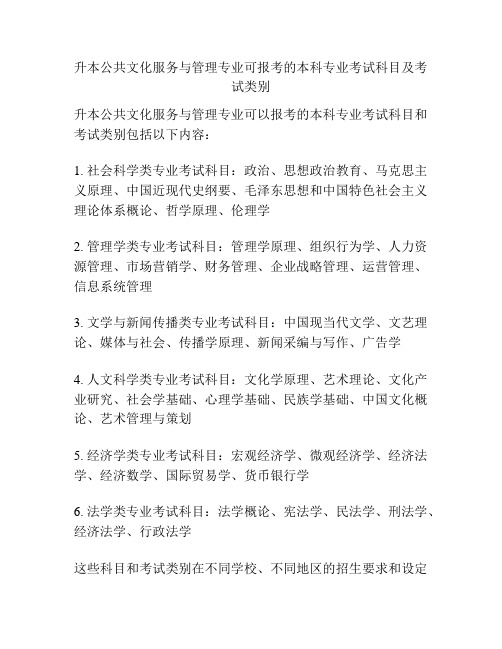 升本公共文化服务与管理专业可报考的本科专业考试科目及考试类别

升本公共文化服务与管理专业可以报考的本科专业考试科目和考试类别包括以下内容：

1. 社会科学类专业考试科目：政治、思想政治教育、马克思主义原理、中国近现代史纲要、毛泽东思想和中国特色社会主义理论体系概论、哲学原理、伦理学

2. 管理学类专业考试科目：管理学原理、组织行为学、人力资源管理、市场营销学、财务管理、企业战略管理、运营管理、信息系统管理

3. 文学与新闻传播类专业考试科目：中国现当代文学、文艺理论、媒体与社会、传播学原理、新闻采编与写作、广告学

4. 人文科学类专业考试科目：文化学原理、艺术理论、文化产业研究、社会学基础、心理学基础、民族学基础、中国文化概论、艺术管理与策划

5. 经济学类专业考试科目：宏观经济学、微观经济学、经济法学、经济数学、国际贸易学、货币银行学

6. 法学类专业考试科目：法学概论、宪法学、民法学、刑法学、经济法学、行政法学

这些科目和考试类别在不同学校、不同地区的招生要求和设定